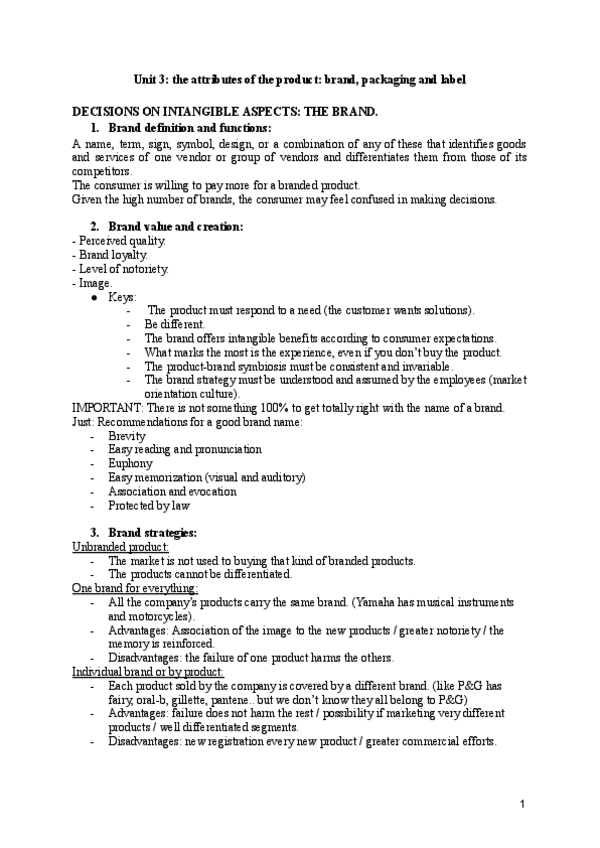 Unit 3: the attributes of the product: brand, packaging and label

DECISIONS ON INTANGIBLE ASPECTS: THE BRAND.

1. Brand definition and functions:

A name, term, sign, symbol, design, or a combination of any of these that identifies goods and services of one vendor or group of vendors and differentiates them from those of its competitors.
The consumer is willing to pay more for a branded product.
Given the high number of brands, the consumer may feel confused in making decisions.

2. Brand value and creation:

- Perceived quality.
- Brand loyalty.
- Level of notoriety.
- Image.
● Keys:
- The product must respond to a need (the customer wants solutions).
- Be different.
- The brand offers intangible benefits according to consumer expectations.
- What marks the most is the experience, even if you don't buy the product.
- The product-brand symbiosis must be consistent and invariable.
- The brand strategy must be understood and assumed by the employees (market orientation culture).

IMPORTANT: There is not something 100% to get totally right with the name of a brand.
Just: Recommendations for a good brand name:
- Brevity
- Easy reading and pronunciation
- Euphony
- Easy memorization (visual and auditory)
- Association and evocation
- Protected by law

3. Brand strategies:

Unbranded product:
- The market is not used to buying that kind of branded products.
- The products cannot be differentiated.

One brand for everything:
- All the company's products carry the same brand. (Yamaha has musical instruments and motorcycles).
- Advantages: Association of the image to the new products / greater notoriety / the memory is reinforced.
- Disadvantages: the failure of one product harms the others.

Individual brand or by product:
- Each product sold by the company is covered by a different brand. (like P&G has fairy, oral-b, gillette, pantene.. but we don't know they all belong to P&G)
- Advantages: failure does not harm the rest / possibility if marketing very different products / well differentiated segments.
- Disadvantages: new registration every new product / greater commercial efforts.

1